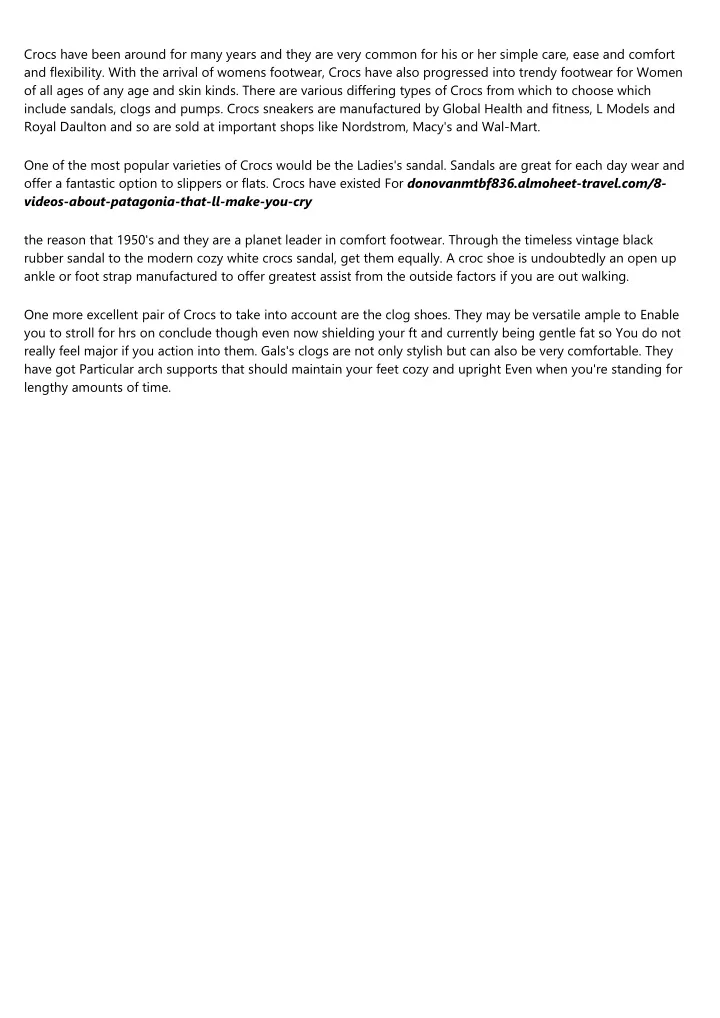 Crocs have been around for many years and they are very common for his or her simple care, ease and comfort and flexibility. With the arrival of womens footwear, Crocs have also progressed into trendy footwear for Women of all ages of any age and skin kinds. There are various differing types of Crocs from which to choose which include sandals, clogs and pumps. Crocs sneakers are manufactured by Global Health and fitness, L Models and Royal Daulton and so are sold at important shops like Nordstrom, Macy's and Wal-Mart.

One of the most popular varieties of Crocs would be the Ladies's sandal. Sandals are great for each day wear and offer a fantastic option to slippers or flats. Crocs have existed For donovanmtbf836.almoheet-travel.com/8-videos-about-patagonia-that-ll-make-you-cry

the reason that 1950's and they are a planet leader in comfort footwear. Through the timeless vintage black rubber sandal to the modern cozy white crocs sandal, get them equally. A croc shoe is undoubtedly an open up ankle or foot strap manufactured to offer greatest assist from the outside factors if you are out walking.

One more excellent pair of Crocs to take into account are the clog shoes. They may be versatile ample to Enable you to stroll for hrs on conclude though even now shielding your ft and currently being gentle fat so You do not really feel major if you action into them. Gals's clogs are not only stylish but can also be very comfortable. They have got Particular arch supports that should maintain your feet cozy and upright Even when you're standing for lengthy amounts of time.